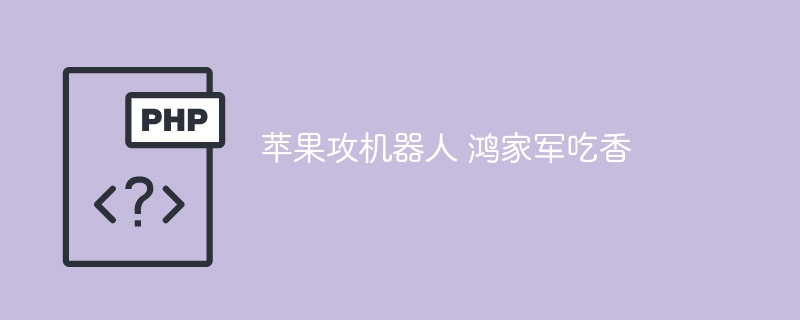 PHP

<?>

苹果攻机器人 鸿家军吃香